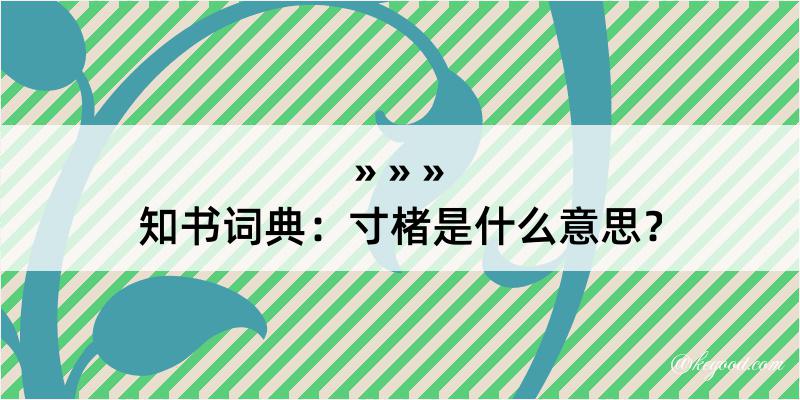 » » »
知书词典：寸楮是什么意思？

@keyoou.com